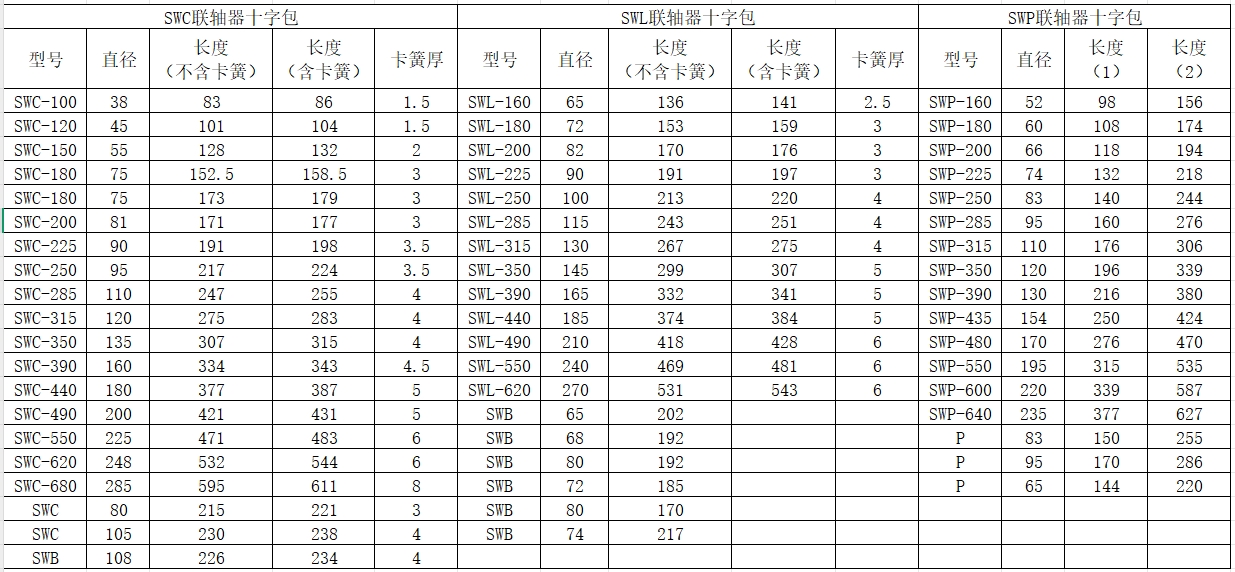 | SWC联轴器十字包 | | | | | SWL联轴器十字包 | | | | | SWP联轴器十字包 | | | |
|---|---|---|---|---|---|---|---|---|---|---|---|---|---|
| 型号 | 直径 | 长度（不含卡簧） | 长度（含卡簧） | 卡簧厚 | 型号 | 直径 | 长度（不含卡簧） | 长度（含卡簧） | 卡簧厚 | 型号 | 直径 | 长度（1） | 长度（2） |
| SWC-100 | 38 | 83 | 86 | 1.5 | SWL-160 | 65 | 136 | 141 | 2.5 | SWP-160 | 52 | 98 | 156 |
| SWC-120 | 45 | 101 | 104 | 1.5 | SWL-180 | 72 | 153 | 159 | 3 | SWP-180 | 60 | 108 | 174 |
| SWC-150 | 55 | 128 | 132 | 2 | SWL-200 | 82 | 170 | 176 | 3 | SWP-200 | 66 | 118 | 194 |
| SWC-180 | 75 | 152.5 | 158.5 | 3 | SWL-225 | 90 | 191 | 197 | 3 | SWP-225 | 74 | 132 | 218 |
| SWC-180 | 75 | 173 | 179 | 3 | SWL-250 | 100 | 213 | 220 | 4 | SWP-250 | 83 | 140 | 244 |
| SWC-200 | 81 | 171 | 177 | 3 | SWL-285 | 115 | 243 | 251 | 4 | SWP-285 | 95 | 160 | 276 |
| SWC-225 | 90 | 191 | 198 | 3.5 | SWL-315 | 130 | 267 | 275 | 4 | SWP-315 | 110 | 176 | 306 |
| SWC-250 | 95 | 217 | 224 | 3.5 | SWL-350 | 145 | 299 | 307 | 5 | SWP-350 | 120 | 196 | 339 |
| SWC-285 | 110 | 247 | 255 | 4 | SWL-390 | 165 | 332 | 341 | 5 | SWP-390 | 130 | 216 | 380 |
| SWC-315 | 120 | 275 | 283 | 4 | SWL-440 | 185 | 374 | 384 | 5 | SWP-435 | 154 | 250 | 424 |
| SWC-350 | 135 | 307 | 315 | 4 | SWL-490 | 210 | 418 | 428 | 6 | SWP-480 | 170 | 276 | 470 |
| SWC-390 | 160 | 334 | 343 | 4.5 | SWL-550 | 240 | 469 | 481 | 6 | SWP-550 | 195 | 315 | 535 |
| SWC-440 | 180 | 377 | 387 | 5 | SWL-620 | 270 | 531 | 543 | 6 | SWP-600 | 220 | 339 | 587 |
| SWC-490 | 200 | 421 | 431 | 5 | SWB | 65 | 202 | | | SWP-640 | 235 | 377 | 627 |
| SWC-550 | 225 | 471 | 483 | 6 | SWB | 68 | 192 | | | P | 83 | 150 | 255 |
| SWC-620 | 248 | 532 | 544 | 6 | SWB | 80 | 192 | | | P | 95 | 170 | 286 |
| SWC-680 | 285 | 595 | 611 | 8 | SWB | 72 | 185 | | | P | 65 | 144 | 220 |
| SWC | 80 | 215 | 221 | 3 | SWB | 80 | 170 | | | | | | |
| SWC | 105 | 230 | 238 | 4 | SWB | 74 | 217 | | | | | | |
| SWB | 108 | 226 | 234 | 4 | | | | | | | | | |